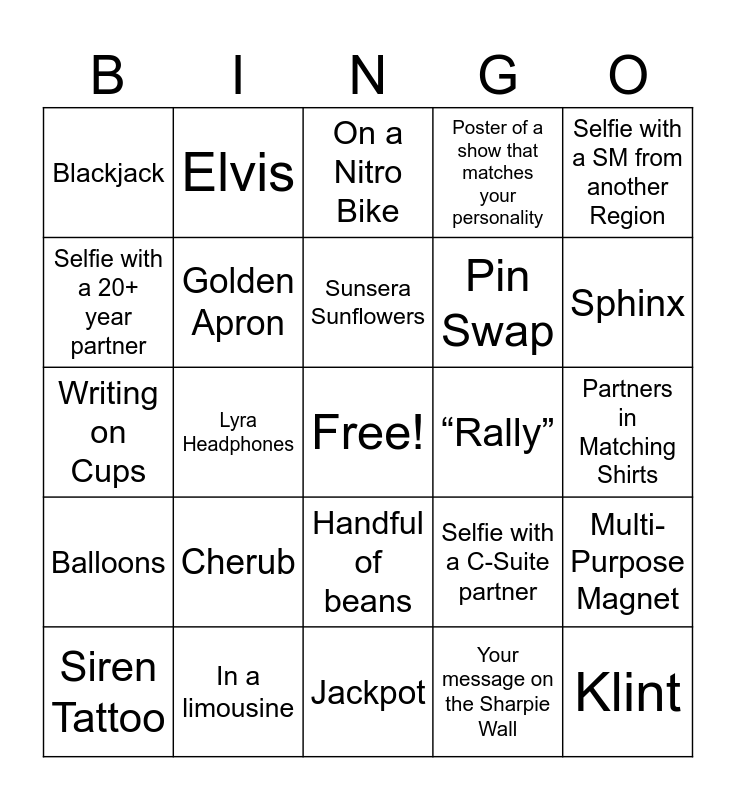 | B | I | N | G | O |
|---|---|---|---|---|
| Blackjack | Elvis | On a Nitro Bike | Poster of a show that matches your personality | Selfie with a SM from another Region |
| Selfie with a 20+ year partner | Golden Apron | Sunsera Sunflowers | Pin Swap | Sphinx |
| Writing on Cups | Lyra Headphones | Free! | “Rally” | Partners in Matching Shirts |
| Balloons | Cherub | Handful of beans | Selfie with a C-Suite partner | Multi-Purpose Magnet |
| Siren Tattoo | In a limousine | Jackpot | Your message on the Sharpie Wall | Klint |